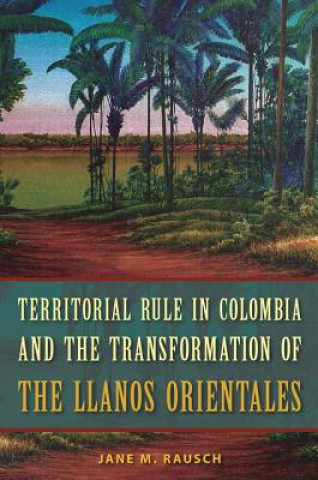 TERRITORIAL RULE IN COLOMBIA AND THE TRANSFORMATION OF THE LLANOS ORIENTALES

JANE M. RAUSCH